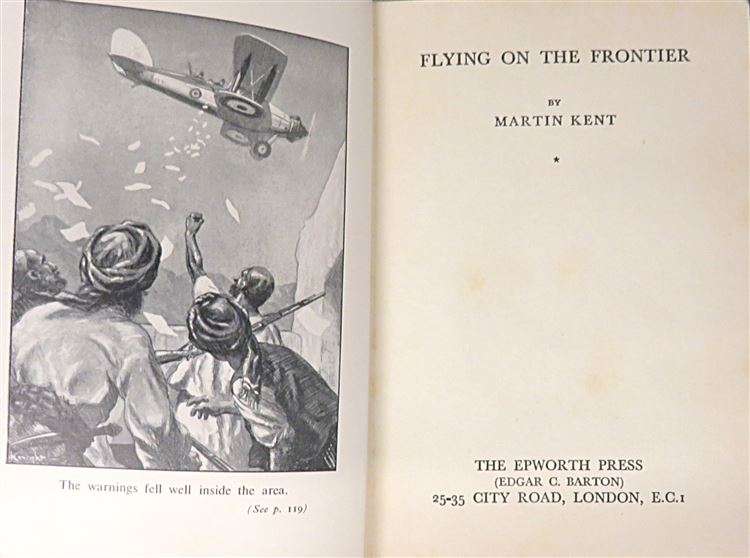 The warnings fell well inside the area.

(See p. 119)

FLYING ON THE FRONTIER

BY

MARTIN KENT

*

THE EPWORTH PRESS

(EDGAR C. BARTON)

25-35 CITY ROAD, LONDON, E.C.1